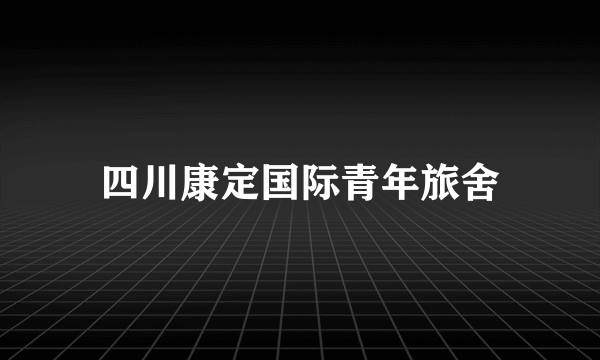 四川康定国际青年旅舍